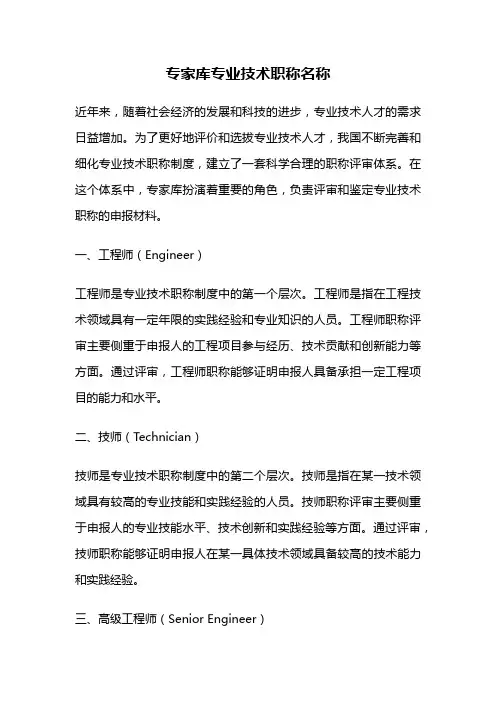 专家库专业技术职称名称

近年来，随着社会经济的发展和科技的进步，专业技术人才的需求日益增加。为了更好地评价和选拔专业技术人才，我国不断完善和细化专业技术职称制度，建立了一套科学合理的职称评审体系。在这个体系中，专家库扮演着重要的角色，负责评审和鉴定专业技术职称的申报材料。

一、工程师（Engineer）

工程师是专业技术职称制度中的第一个层次。工程师是指在工程技术领域具有一定年限的实践经验和专业知识的人员。工程师职称评审主要侧重于申报人的工程项目参与经历、技术贡献和创新能力等方面。通过评审，工程师职称能够证明申报人具备承担一定工程项目的能力和水平。

二、技师（Technician）

技师是专业技术职称制度中的第二个层次。技师是指在某一技术领域具有较高的专业技能和实践经验的人员。技师职称评审主要侧重于申报人的专业技能水平、技术创新和实践经验等方面。通过评审，技师职称能够证明申报人在某一具体技术领域具备较高的技术能力和实践经验。

三、高级工程师（Senior Engineer）